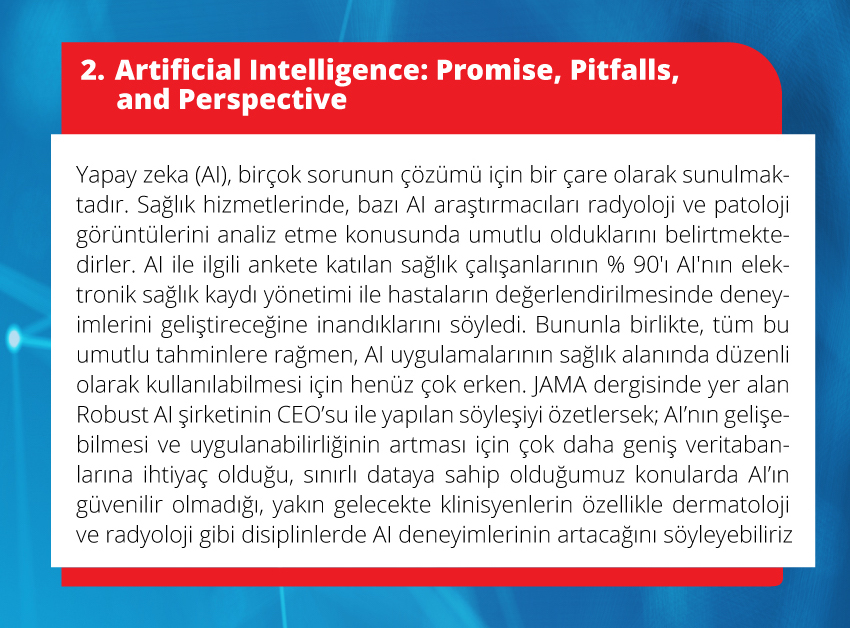 2. Artificial Intelligence: Promise, Pitfalls, and Perspective

Yapay zeka (AI), birçok sorunun çözümü için bir çare olarak sunulmaktadır. Sağlık hizmetlerinde, bazı AI araştırmacıları radyoloji ve patoloji görüntülerini analiz etme konusunda umutlu olduklarını belirtmektedirler. AI ile ilgili ankete katılan sağlık çalışanlarının % 90'ı AI'nın elektronik sağlık kaydı yönetimi ile hastaların değerlendirilmesinde deneyimlerini geliştireceğine inandıklarını söyledi. Bununla birlikte, tüm bu umutlu tahminlere rağmen, AI uygulamalarının sağlık alanında düzenli olarak kullanılabilmesi için henüz çok erken. JAMA dergisinde yer alan Robust AI şirketinin CEO'su ile yapılan söyleşiyi özetlersek; AI'nın gelişebilmesi ve uygulanabilirliğinin artması için çok daha geniş veritabanlarına ihtiyaç olduğu, sınırlı dataya sahip olduğumuz konularda AI'ın güvenilir olmadığı, yakın gelecekte klinisyenlerin özellikle dermatoloji ve radyoloji gibi disiplinlerde AI deneyimlerinin artacağını söyleyebiliriz